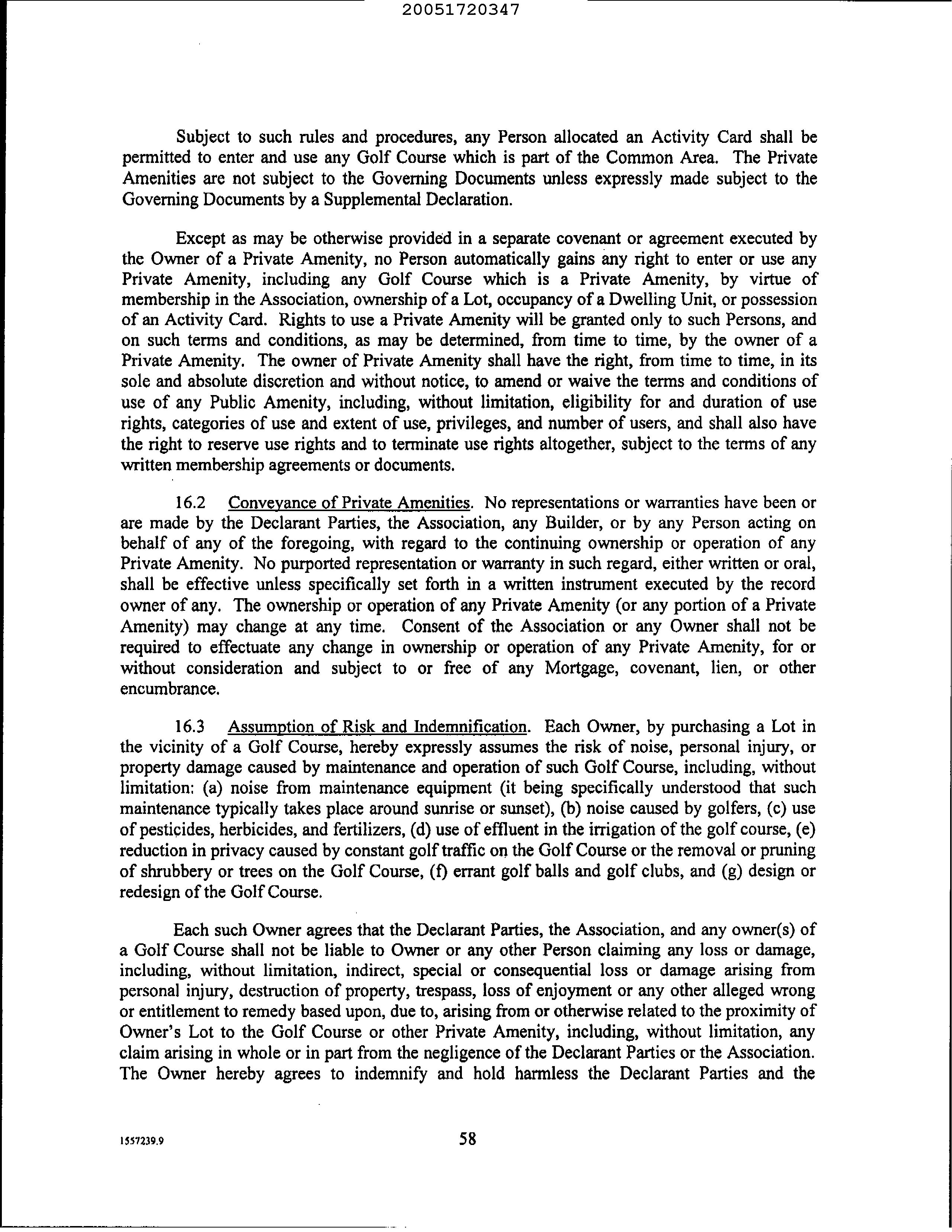 20051720347

Subject to such rules and procedures, any Person allocated an Activity Card shall be permitted to enter and use any Golf Course which is part of the Common Area. The Private Amenities are not subject to the Governing Documents unless expressly made subject to the Governing Documents by a Supplemental Declaration.

Except as may be otherwise provided in a separate covenant or agreement executed by the Owner of a Private Amenity, no Person automatically gains any right to enter or use any Private Amenity, including any Golf Course which is a Private Amenity, by virtue of membership in the Association, ownership of a Lot, occupancy of a Dwelling Unit, or possession of an Activity Card. Rights to use a Private Amenity will be granted only to such Persons, and on such terms and conditions, as may be determined, from time to time, by the owner of a Private Amenity. The owner of Private Amenity shall have the right, from time to time, in its sole and absolute discretion and without notice, to amend or waive the terms and conditions of use of any Public Amenity, including, without limitation, eligibility for and duration of use rights, categories of use and extent of use, privileges, and number of users, and shall also have the right to reserve use rights and to terminate use rights altogether, subject to the terms of any written membership agreements or documents.

16.2 Conveyance of Private Amenities. No representations or warranties have been or are made by the Declarant Parties, the Association, any Builder, or by any Person acting on behalf of any of the foregoing, with regard to the continuing ownership or operation of any Private Amenity. No purported representation or warranty in such regard, either written or oral, shall be effective unless specifically set forth in a written instrument executed by the record owner of any. The ownership or operation of any Private Amenity (or any portion of a Private Amenity) may change at any time. Consent of the Association or any Owner shall not be required to effectuate any change in ownership or operation of any Private Amenity, for or without consideration and subject to or free of any Mortgage, covenant, lien, or other encumbrance.

16.3 Assumption of Risk and Indemnification. Each Owner, by purchasing a Lot in the vicinity of a Golf Course, hereby expressly assumes the risk of noise, personal injury, or property damage caused by maintenance and operation of such Golf Course, including, without limitation: (a) noise from maintenance equipment (it being specifically understood that such maintenance typically takes place around sunrise or sunset), (b) noise caused by golfers, (c) use of pesticides, herbicides, and fertilizers, (d) use of effluent in the irrigation of the golf course, (e) reduction in privacy caused by constant golf traffic on the Golf Course or the removal or pruning of shrubbery or trees on the Golf Course, (f) errant golf balls and golf clubs, and (g) design or redesign of the Golf Course.

Each such Owner agrees that the Declarant Parties, the Association, and any owner(s) of a Golf Course shall not be liable to Owner or any other Person claiming any loss or damage, including, without limitation, indirect, special or consequential loss or damage arising from personal injury, destruction of property, trespass, loss of enjoyment or any other alleged wrong or entitlement to remedy based upon, due to, arising from or otherwise related to the proximity of Owner's Lot to the Golf Course or other Private Amenity, including, without limitation, any claim arising in whole or in part from the negligence of the Declarant Parties or the Association. The Owner hereby agrees to indemnify and hold harmless the Declarant Parties and the

1557239.9 58